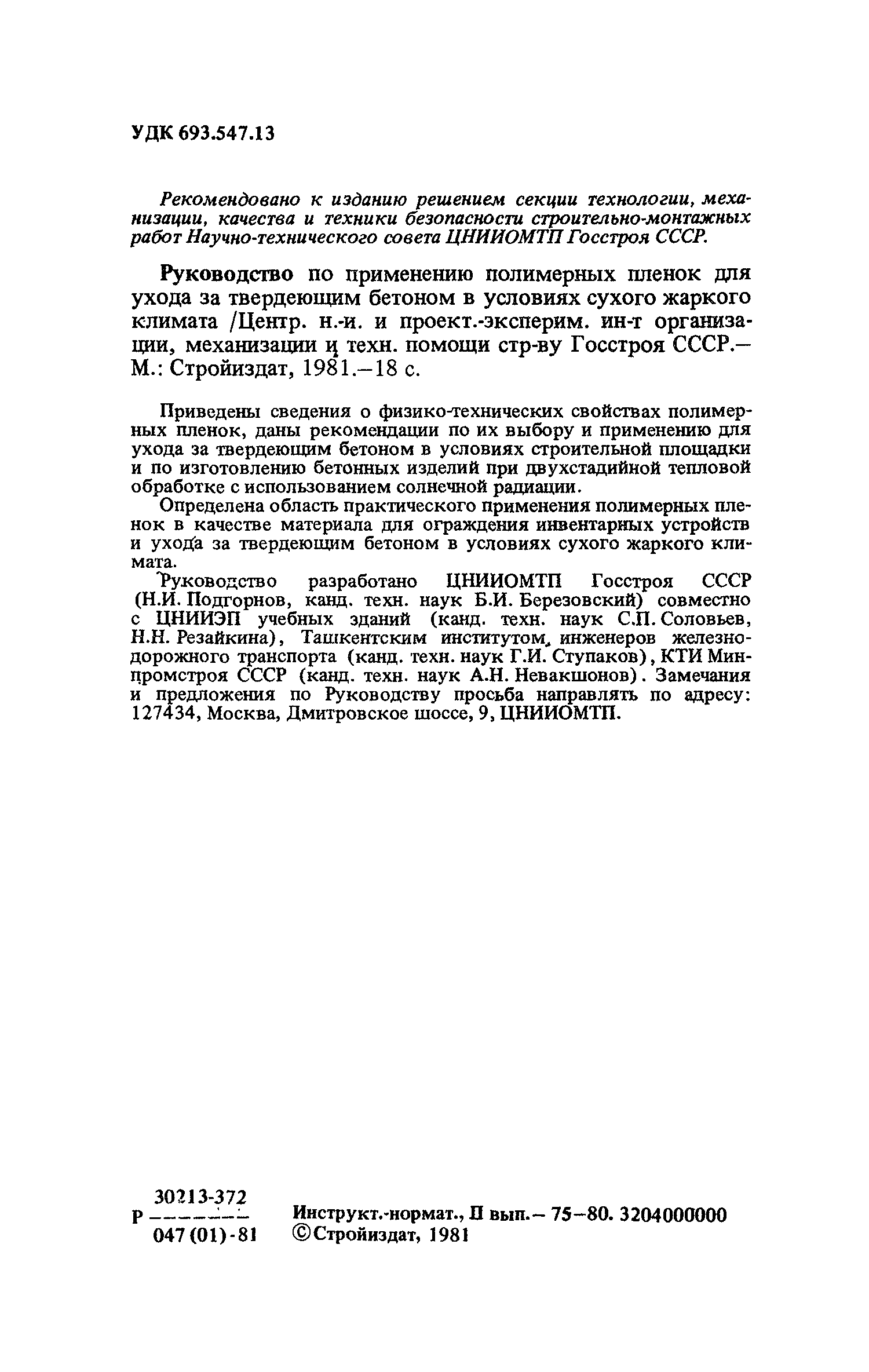 УДК 693.547.13

Рекомендовано к изданию решением секции технологии, механизации, качества и техники безопасности строительно-монтажных работ Научно-технического совета ЦНИИОМТП Госстроя СССР.

Руководство по применению полимерных пленок для ухода за твердеющим бетоном в условиях сухого жаркого климата /Центр. н.-и. и проект.-эксперим. ин-т организации, механизации и техн. помощи стр-ву Госстроя СССР.— М.: Стройиздат, 1981.—18 с.

Приведены сведения о физико-технических свойствах полимерных пленок, даны рекомендации по их выбору и применению для ухода за твердеющим бетоном в условиях строительной площадки и по изготовлению бетонных изделий при двухстадийной тепловой обработке с использованием солнечной радиации.

Определена область практического применения полимерных пленок в качестве материала для ограждения инвентарных устройств и ухода за твердеющим бетоном в условиях сухого жаркого климата.

Руководство разработано ЦНИИОМТП Госстроя СССР (Н.И. Подгорнов, канд. техн. наук Б.И. Березовский) совместно с ЦНИИЭП учебных зданий (канд. техн. наук С.П. Соловьев, Н.Н. Резайкина), Ташкентским институтом инженеров железнодорожного транспорта (канд. техн. наук Г.И. Ступаков), КТИ Минпромстроя СССР (канд. техн. наук А.Н. Невакшонов). Замечания и предложения по Руководству просьба направлять по адресу: 127434, Москва, Дмитровское шоссе, 9, ЦНИИОМТП.

Р $\frac{30213-372}{047(01)-81}$ Инструкт.-нормат., II вып.— 75—80. 3204000000
©Стройиздат, 1981